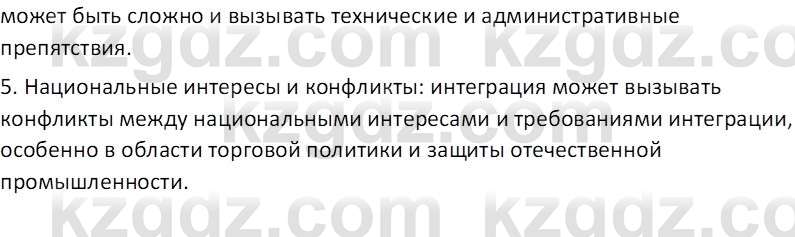 может быть сложно и вызывать технические и административные препятствия.

5. Национальные интересы и конфликты: интеграция может вызывать конфликты между национальными интересами и требованиями интеграции, особенно в области торговой политики и защиты отечественной промышленности.

kzgdz.com kzgdz.co
kzgdz.com kzgdz.co